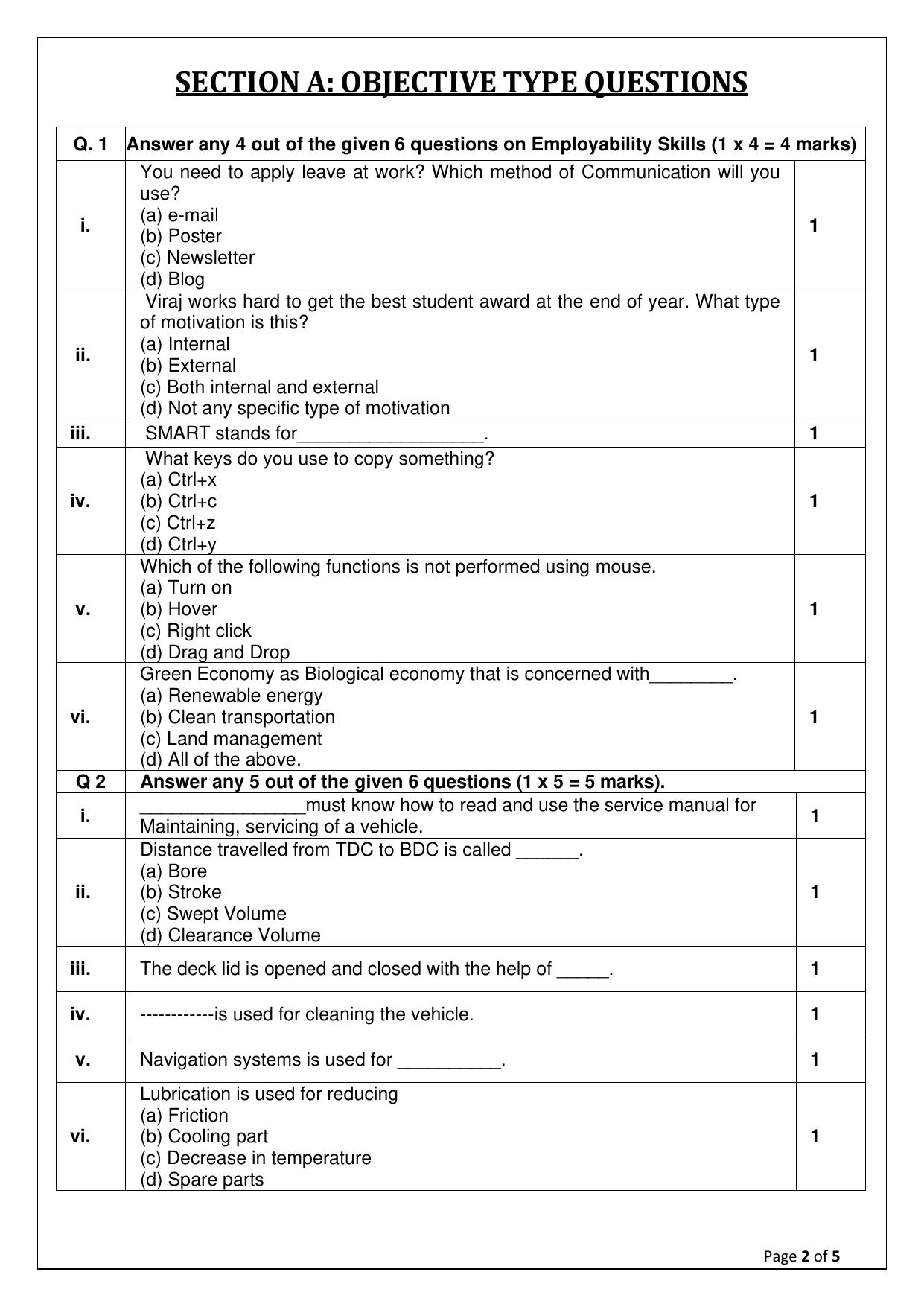 SECTION A: OBJECTIVE TYPE QUESTIONS

| Q. 1 | Answer any 4 out of the given 6 questions on Employability Skills (1 x 4 = 4 marks) | |
|---|---|---|
| i. | You need to apply leave at work? Which method of Communication will you use? (a) e-mail (b) Poster (c) Newsletter (d) Blog | 1 |
| ii. | Viraj works hard to get the best student award at the end of year. What type of motivation is this? (a) Internal (b) External (c) Both internal and external (d) Not any specific type of motivation | 1 |
| iii. | SMART stands for__________________. | 1 |
| iv. | What keys do you use to copy something? (a) Ctrl+x (b) Ctrl+c (c) Ctrl+z (d) Ctrl+y | 1 |
| v. | Which of the following functions is not performed using mouse. (a) Turn on (b) Hover (c) Right click (d) Drag and Drop | 1 |
| vi. | Green Economy as Biological economy that is concerned with________. (a) Renewable energy (b) Clean transportation (c) Land management (d) All of the above. | 1 |
| Q 2 | Answer any 5 out of the given 6 questions (1 x 5 = 5 marks). | |
| i. | ________________must know how to read and use the service manual for Maintaining, servicing of a vehicle. | 1 |
| ii. | Distance travelled from TDC to BDC is called ______. (a) Bore (b) Stroke (c) Swept Volume (d) Clearance Volume | 1 |
| iii. | The deck lid is opened and closed with the help of _____. | 1 |
| iv. | ------------is used for cleaning the vehicle. | 1 |
| v. | Navigation systems is used for __________. | 1 |
| vi. | Lubrication is used for reducing (a) Friction (b) Cooling part (c) Decrease in temperature (d) Spare parts | 1 |

Page 2 of 5